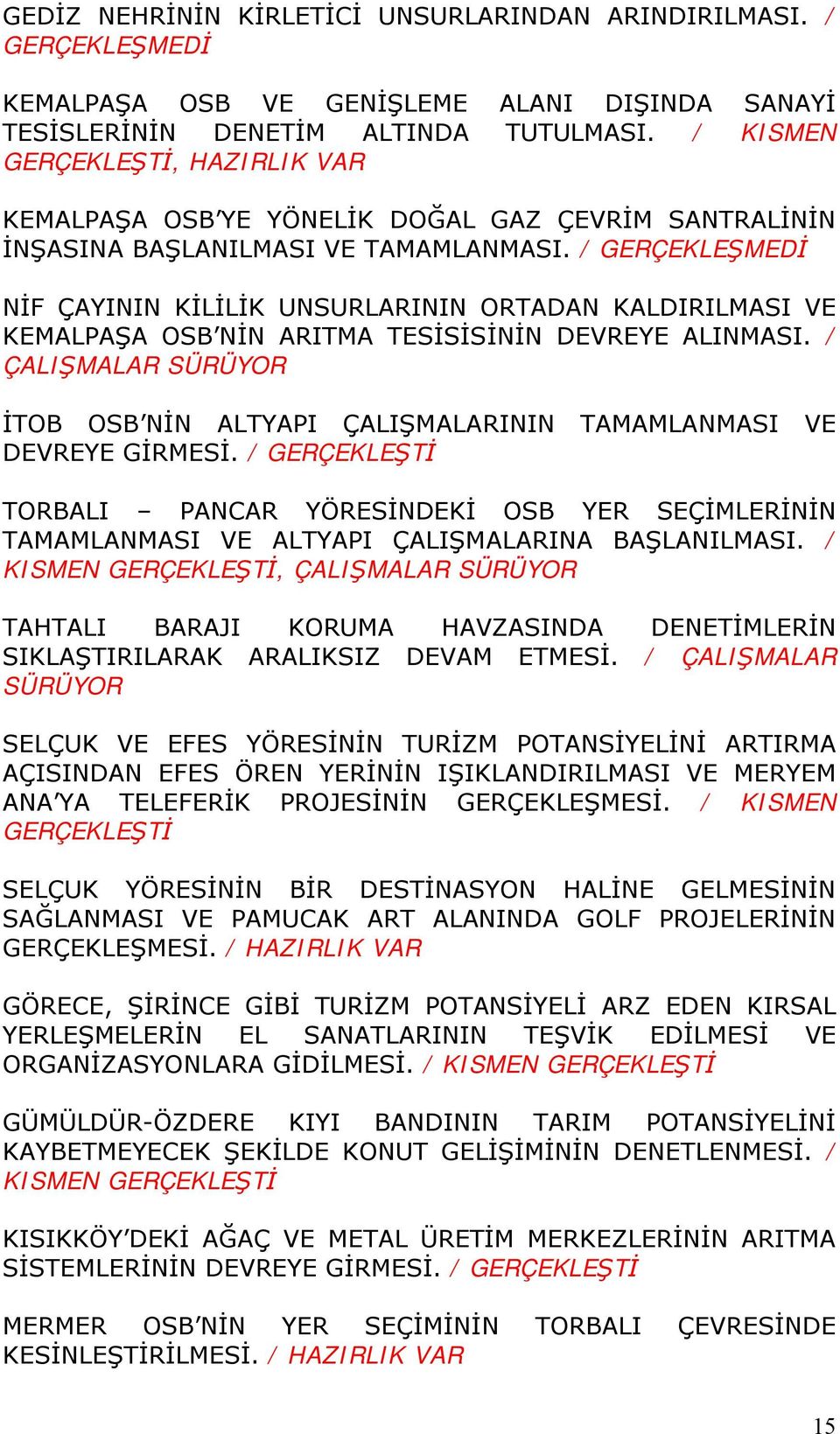 GEDİZ NEHRİNİN KİRLETİCİ UNSURLARINDAN ARINDIRILMASI. / GERÇEKLEŞMEDİ

KEMALPAŞA OSB VE GENİŞLEME ALANI DIŞINDA SANAYİ TESİSLERİNİN DENETİM ALTINDA TUTULMASI. / KISMEN GERÇEKLEŞTİ, HAZIRLIK VAR

KEMALPAŞA OSB'YE YÖNELİK DOĞAL GAZ ÇEVRİM SANTRALİNİN İNŞASINA BAŞLANILMASI VE TAMAMLANMASI. / GERÇEKLEŞMEDİ

NİF ÇAYININ KİLİLİK UNSURLARININ ORTADAN KALDIRILMASI VE KEMALPAŞA OSB'NİN ARITMA TESİSİSİNİN DEVREYE ALINMASI. / ÇALIŞMALAR SÜRÜYOR

İTOB OSB'NİN ALTYAPI ÇALIŞMALARININ TAMAMLANMASI VE DEVREYE GİRMESİ. / GERÇEKLEŞTİ

TORBALI – PANCAR YÖRESİNDEKİ OSB YER SEÇİMLERİNİN TAMAMLANMASI VE ALTYAPI ÇALIŞMALARINA BAŞLANILMASI. / KISMEN GERÇEKLEŞTİ, ÇALIŞMALAR SÜRÜYOR

TAHTALI BARAJI KORUMA HAVZASINDA DENETİMLERİN SIKLAŞTIRILARAK ARALIKSIZ DEVAM ETMESİ. / ÇALIŞMALAR SÜRÜYOR

SELÇUK VE EFES YÖRESİNİN TURİZM POTANSİYELİNİ ARTIRMA AÇISINDAN EFES ÖREN YERİNİN IŞIKLANDIRILMASI VE MERYEM ANA'YA TELEFERİK PROJESİNİN GERÇEKLEŞMESİ. / KISMEN GERÇEKLEŞTİ

SELÇUK YÖRESİNİN BİR DESTİNASYON HALİNE GELMESİNİN SAĞLANMASI VE PAMUCAK ART ALANINDA GOLF PROJELERİNİN GERÇEKLEŞMESİ. / HAZIRLIK VAR

GÖRECE, ŞİRİNCE GİBİ TURİZM POTANSİYELİ ARZ EDEN KIRSAL YERLEŞMELERİN EL SANATLARININ TEŞVİK EDİLMESİ VE ORGANİZASYONLARA GİDİLMESİ. / KISMEN GERÇEKLEŞTİ

GÜMÜLDÜR-ÖZDERE KIYI BANDININ TARIM POTANSİYELİNİ KAYBETMEYECEK ŞEKİLDE KONUT GELİŞİMİNİN DENETLENMESİ. / KISMEN GERÇEKLEŞTİ

KISIKKÖY'DEKİ AĞAÇ VE METAL ÜRETİM MERKEZLERİNİN ARITMA SİSTEMLERİNİN DEVREYE GİRMESİ. / GERÇEKLEŞTİ

MERMER OSB'NİN YER SEÇİMİNİN TORBALI ÇEVRESİNDE KESİNLEŞTİRİLMESİ. / HAZIRLIK VAR

15